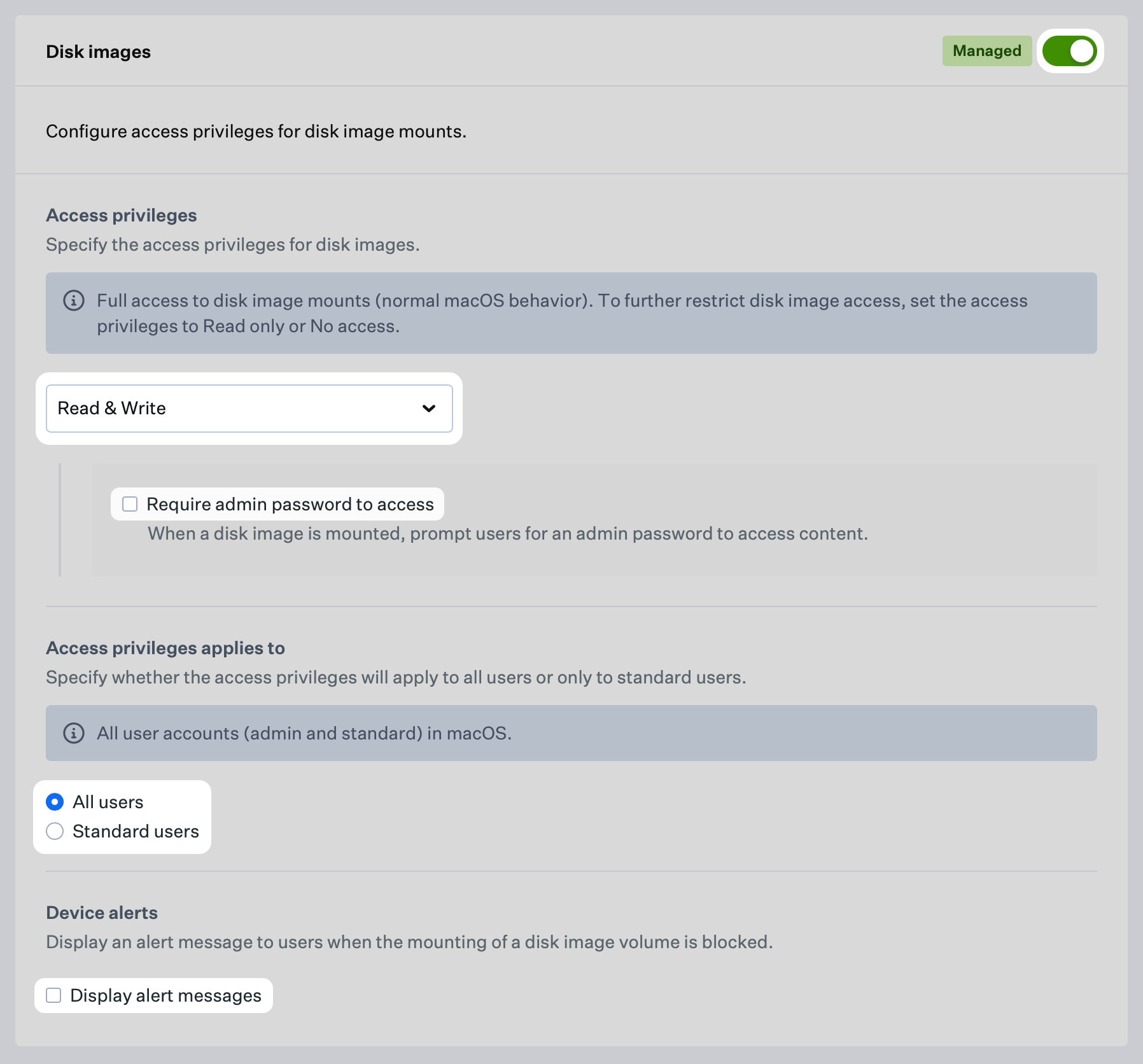 Disk images

Managed

Configure access privileges for disk image mounts.

Access privileges

Specify the access privileges for disk images.

Full access to disk image mounts (normal macOS behavior). To further restrict disk image access, set the access privileges to Read only or No access.

Read & Write

Require admin password to access

When a disk image is mounted, prompt users for an admin password to access content.

Access privileges applies to

Specify whether the access privileges will apply to all users or only to standard users.

All user accounts (admin and standard) in macOS.

All users

Standard users

Device alerts

Display an alert message to users when the mounting of a disk image volume is blocked.

Display alert messages